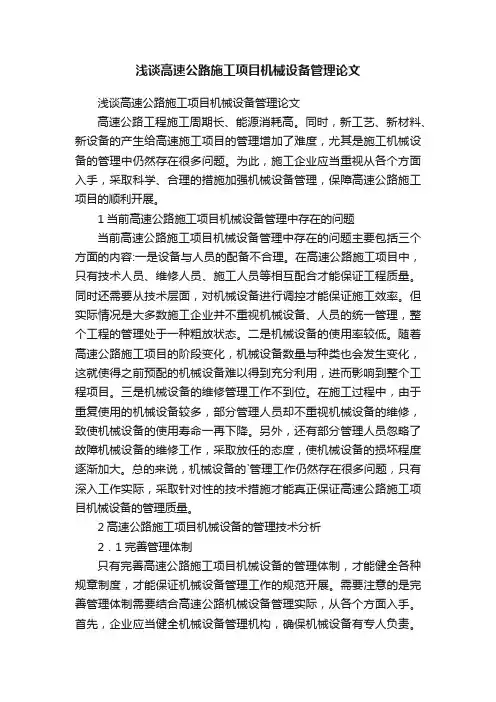 浅谈高速公路施工项目机械设备管理论文

浅谈高速公路施工项目机械设备管理论文

高速公路工程施工周期长、能源消耗高。同时，新工艺、新材料、新设备的产生给高速施工项目的管理增加了难度，尤其是施工机械设备的管理中仍然存在很多问题。为此，施工企业应当重视从各个方面入手，采取科学、合理的措施加强机械设备管理，保障高速公路施工项目的顺利开展。

1 当前高速公路施工项目机械设备管理中存在的问题

当前高速公路施工项目机械设备管理中存在的问题主要包括三个方面的内容:一是设备与人员的配备不合理。在高速公路施工项目中，只有技术人员、维修人员、施工人员等相互配合才能保证工程质量。同时还需要从技术层面，对机械设备进行调控才能保证施工效率。但实际情况是大多数施工企业并不重视机械设备、人员的统一管理，整个工程的管理处于一种粗放状态。二是机械设备的使用率较低。随着高速公路施工项目的阶段变化，机械设备数量与种类也会发生变化，这就使得之前预配的机械设备难以得到充分利用，进而影响到整个工程项目。三是机械设备的维修管理工作不到位。在施工过程中，由于重复使用的机械设备较多，部分管理人员却不重视机械设备的维修，致使机械设备的使用寿命一再下降。另外，还有部分管理人员忽略了故障机械设备的维修工作，采取放任的态度，使机械设备的损坏程度逐渐加大。总的来说，机械设备的`管理工作仍然存在很多问题，只有深入工作实际，采取针对性的技术措施才能真正保证高速公路施工项目机械设备的管理质量。

2 高速公路施工项目机械设备的管理技术分析

2．1 完善管理体制

只有完善高速公路施工项目机械设备的管理体制，才能健全各种规章制度，才能保证机械设备管理工作的规范开展。需要注意的是完善管理体制需要结合高速公路机械设备管理实际，从各个方面入手。首先，企业应当健全机械设备管理机构，确保机械设备有专人负责。